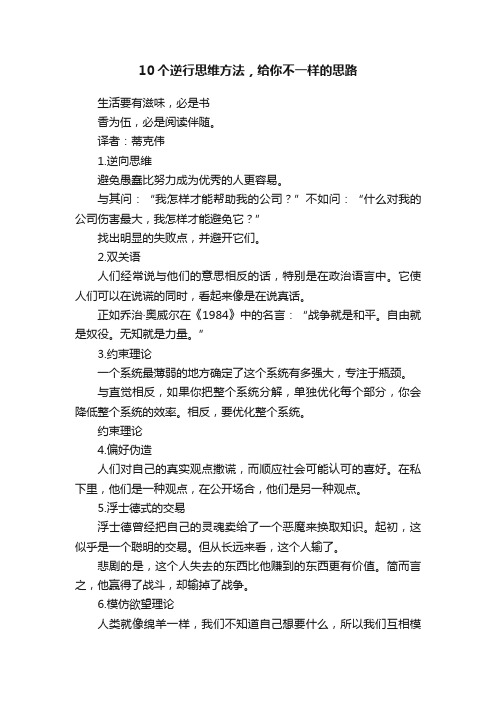 10个逆行思维方法，给你不一样的思路

生活要有滋味，必是书

香为伍，必是阅读伴随。

译者：蒂克伟

1.逆向思维

避免愚蠢比努力成为优秀的人更容易。

与其问：“我怎样才能帮助我的公司？”不如问：“什么对我的公司伤害最大，我怎样才能避免它？”

找出明显的失败点，并避开它们。

2.双关语

人们经常说与他们的意思相反的话，特别是在政治语言中。它使人们可以在说谎的同时，看起来像是在说真话。

正如乔治·奥威尔在《1984》中的名言：“战争就是和平。自由就是奴役。无知就是力量。”

3.约束理论

一个系统最薄弱的地方确定了这个系统有多强大，专注于瓶颈。

与直觉相反，如果你把整个系统分解，单独优化每个部分，你会降低整个系统的效率。相反，要优化整个系统。

约束理论

4.偏好伪造

人们对自己的真实观点撒谎，而顺应社会可能认可的喜好。在私下里，他们是一种观点，在公开场合，他们是另一种观点。

5.浮士德式的交易

浮士德曾经把自己的灵魂卖给了一个恶魔来换取知识。起初，这似乎是一个聪明的交易。但从长远来看，这个人输了。

悲剧的是，这个人失去的东西比他赚到的东西更有价值。简而言之，他赢得了战斗，却输掉了战争。

6.模仿欲望理论

人类就像绵羊一样，我们不知道自己想要什么，所以我们互相模